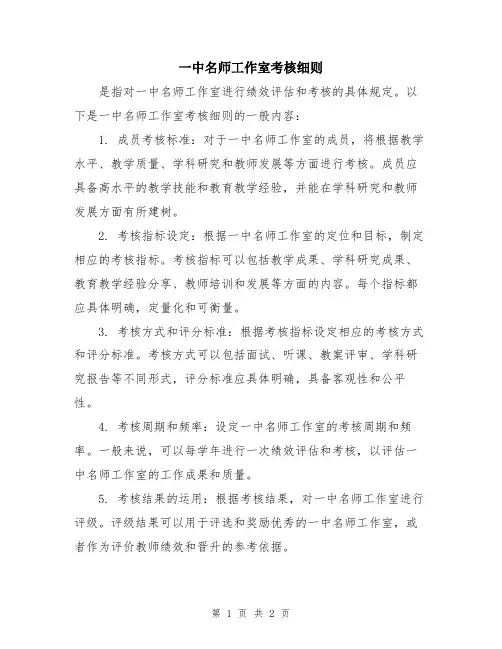 一中名师工作室考核细则

是指对一中名师工作室进行绩效评估和考核的具体规定。以下是一中名师工作室考核细则的一般内容：

1. 成员考核标准：对于一中名师工作室的成员，将根据教学水平、教学质量、学科研究和教师发展等方面进行考核。成员应具备高水平的教学技能和教育教学经验，并能在学科研究和教师发展方面有所建树。

2. 考核指标设定：根据一中名师工作室的定位和目标，制定相应的考核指标。考核指标可以包括教学成果、学科研究成果、教育教学经验分享、教师培训和发展等方面的内容。每个指标都应具体明确，定量化和可衡量。

3. 考核方式和评分标准：根据考核指标设定相应的考核方式和评分标准。考核方式可以包括面试、听课、教案评审、学科研究报告等不同形式，评分标准应具体明确，具备客观性和公平性。

4. 考核周期和频率：设定一中名师工作室的考核周期和频率。一般来说，可以每学年进行一次绩效评估和考核，以评估一中名师工作室的工作成果和质量。

5. 考核结果的运用：根据考核结果，对一中名师工作室进行评级。评级结果可以用于评选和奖励优秀的一中名师工作室，或者作为评价教师绩效和晋升的参考依据。

第 1 页 共 2 页